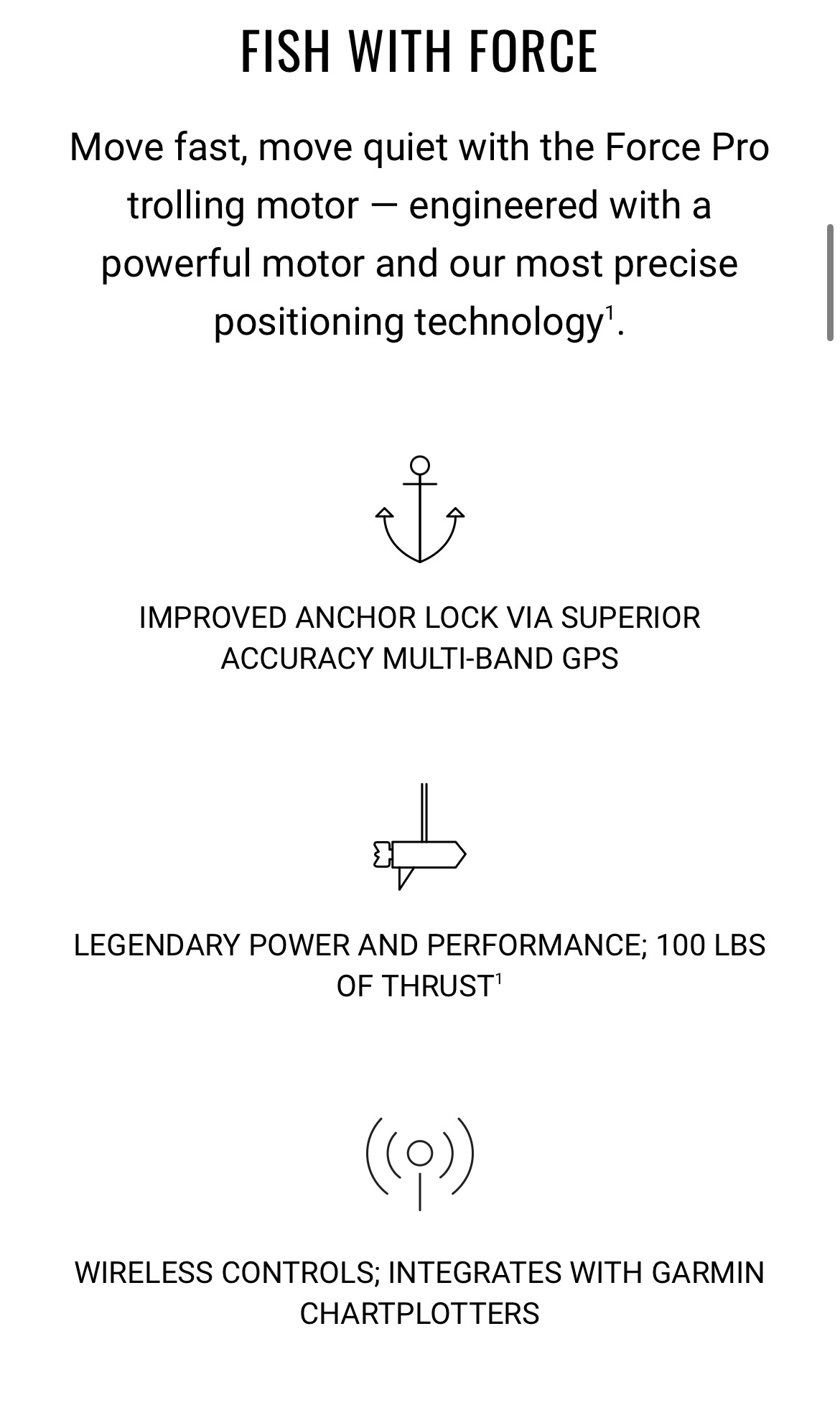 FISH WITH FORCE

Move fast, move quiet with the Force Pro trolling motor — engineered with a powerful motor and our most precise positioning technology$^1$.

IMPROVED ANCHOR LOCK VIA SUPERIOR ACCURACY MULTI-BAND GPS

LEGENDARY POWER AND PERFORMANCE; 100 LBS OF THRUST$^1$

WIRELESS CONTROLS; INTEGRATES WITH GARMIN CHARTPLOTTERS